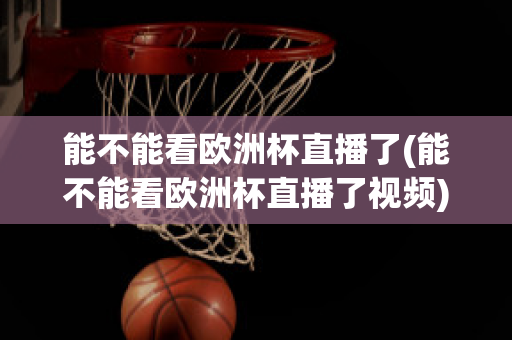 能不能看欧洲杯直播了(能不能看欧洲杯直播了视频)